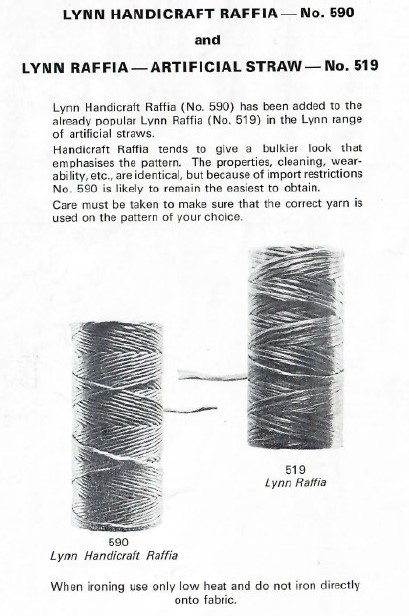 LYNN HANDICRAFT RAFFIA — No. 590

and

LYNN RAFFIA — ARTIFICIAL STRAW — No. 519

Lynn Handicraft Raffia (No. 590) has been added to the already popular Lynn Raffia (No. 519) in the Lynn range of artificial straws.

Handicraft Raffia tends to give a bulkier look that emphasises the pattern. The properties, cleaning, wearability, etc., are identical, but because of import restrictions No. 590 is likely to remain the easiest to obtain.

Care must be taken to make sure that the correct yarn is used on the pattern of your choice.

519
Lynn Raffia

590
Lynn Handicraft Raffia

When ironing use only low heat and do not iron directly onto fabric.